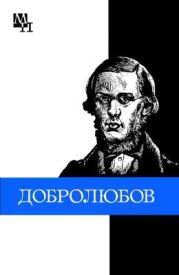 МП

ДОБРОЛЮБОВ